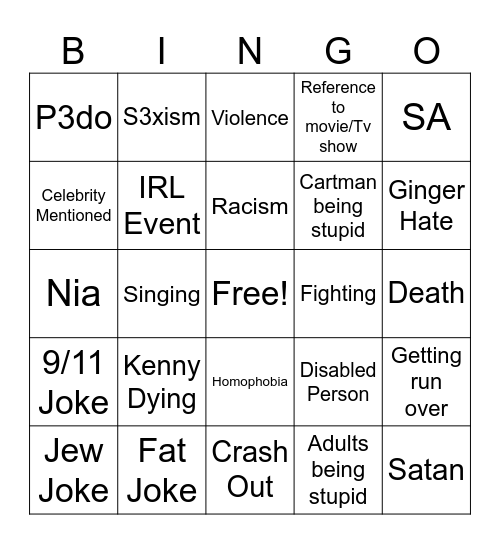 | B | I | N | G | O |
|---|---|---|---|---|
| P3do | S3xism | Violence | Reference to movie/Tv show | SA |
| Celebrity Mentioned | IRL Event | Racism | Cartman being stupid | Ginger Hate |
| Nia | Singing | Free! | Fighting | Death |
| 9/11 Joke | Kenny Dying | Homophobia | Disabled Person | Getting run over |
| Jew Joke | Fat Joke | Crash Out | Adults being stupid | Satan |